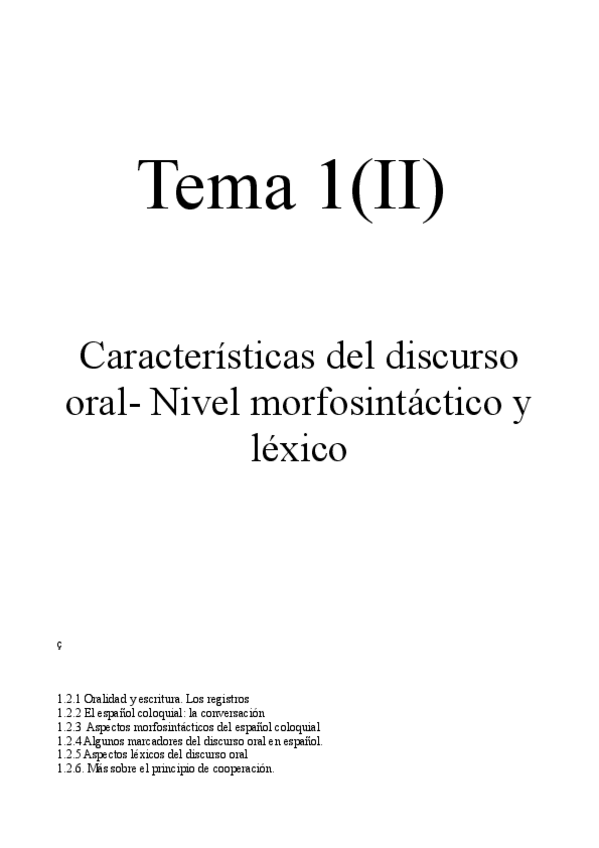 Tema 1(II)

Características del discurso oral- Nivel morfosintáctico y léxico

ç

1.2.1 Oralidad y escritura. Los registros
1.2.2 El español coloquial: la conversación
1.2.3 Aspectos morfosintácticos del español coloquial
1.2.4 Algunos marcadores del discurso oral en español.
1.2.5 Aspectos léxicos del discurso oral
1.2.6. Más sobre el principio de cooperación.